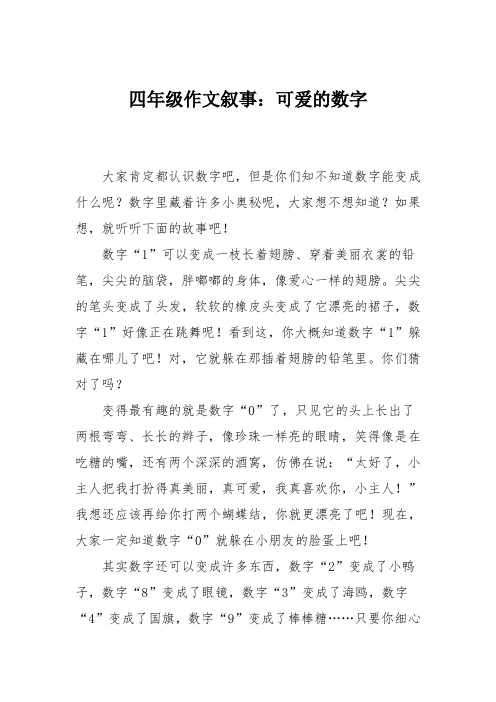 四年级作文叙事：可爱的数字

大家肯定都认识数字吧，但是你们知不知道数字能变成什么呢？数字里藏着许多小奥秘呢，大家想不想知道？如果想，就听听下面的故事吧！

数字“1”可以变成一枝长着翅膀、穿着美丽衣裳的铅笔，尖尖的脑袋，胖嘟嘟的身体，像爱心一样的翅膀。尖尖的笔头变成了头发，软软的橡皮头变成了它漂亮的裙子，数字“1”好像正在跳舞呢！看到这，你大概知道数字“1”躲藏在哪儿了吧！对，它就躲在那插着翅膀的铅笔里。你们猜对了吗？

变得最有趣的就是数字“0”了，只见它的头上长出了两根弯弯、长长的辫子，像珍珠一样亮的眼睛，笑得像是在吃糖的嘴，还有两个深深的酒窝，仿佛在说：“太好了，小主人把我打扮得真美丽，真可爱，我真喜欢你，小主人！”我想还应该再给你打两个蝴蝶结，你就更漂亮了吧！现在，大家一定知道数字“0”就躲在小朋友的脸蛋上吧！

其实数字还可以变成许多东西，数字“2”变成了小鸭子，数字“8”变成了眼镜，数字“3”变成了海鸥，数字“4”变成了国旗，数字“9”变成了棒棒糖……只要你细心